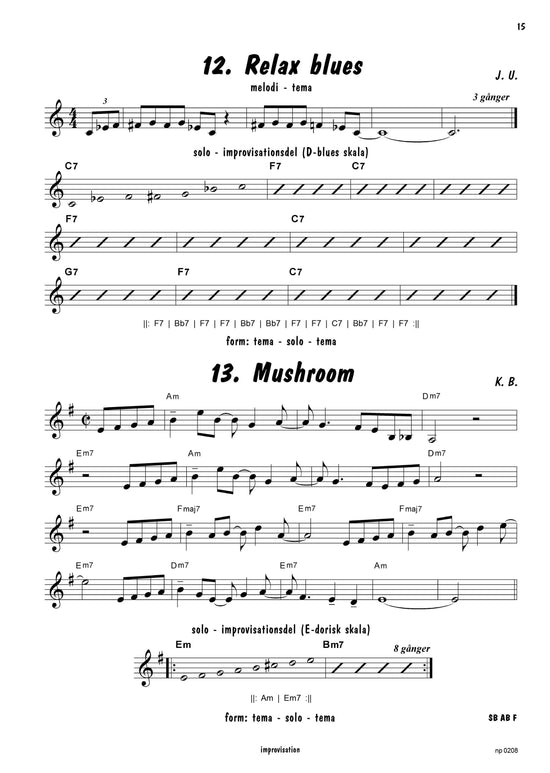 15

12. Relax blues

J. U.

melodi - tema

3

3 gånger

solo - improvisationsdel (D-blues skala)

C7 F7 C7

F7 C7

G7 F7 C7

||: F7 | Bb7 | F7 | F7 | Bb7 | Bb7 | F7 | F7 | C7 | Bb7 | F7 | F7 :||

form: tema - solo - tema

13. Mushroom

K. B.

Am Dm7

Em7 Am Dm7

Em7 Fmaj7 Em7 Fmaj7

Em7 Dm7 Em7 Am

solo - improvisationsdel (E-dorisk skala)

Em Bm7

8 gånger

||: Am | Em7 :||

form: tema - solo - tema

SB AB F

improvisation

np 0208